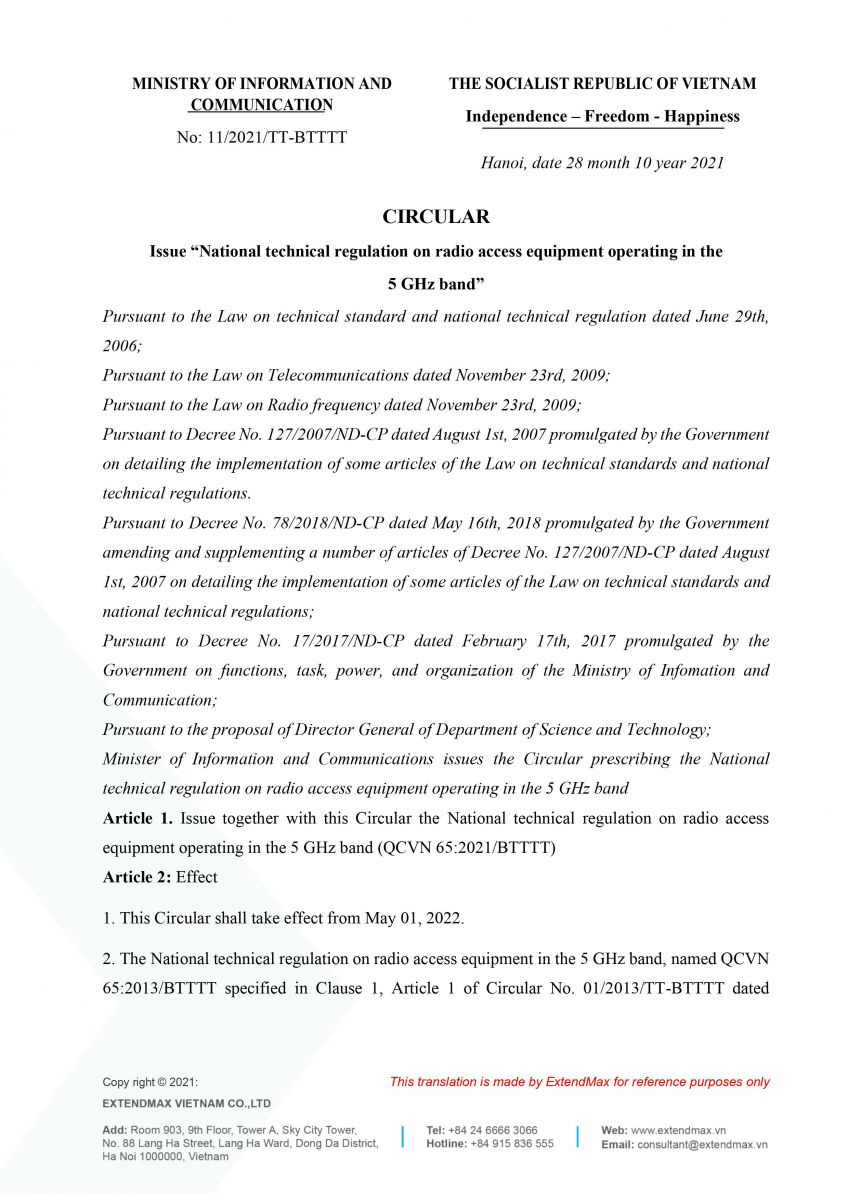 MINISTRY OF INFORMATION AND COMMUNICATION

No: 11/2021/TT-BTTTT

THE SOCIALIST REPUBLIC OF VIETNAM

Independence – Freedom - Happiness

Hanoi, date 28 month 10 year 2021

CIRCULAR

Issue “National technical regulation on radio access equipment operating in the 5 GHz band”

Pursuant to the Law on technical standard and national technical regulation dated June 29th, 2006;

Pursuant to the Law on Telecommunications dated November 23rd, 2009;

Pursuant to the Law on Radio frequency dated November 23rd, 2009;

Pursuant to Decree No. 127/2007/ND-CP dated August 1st, 2007 promulgated by the Government on detailing the implementation of some articles of the Law on technical standards and national technical regulations.

Pursuant to Decree No. 78/2018/ND-CP dated May 16th, 2018 promulgated by the Government amending and supplementing a number of articles of Decree No. 127/2007/ND-CP dated August 1st, 2007 on detailing the implementation of some articles of the Law on technical standards and national technical regulations;

Pursuant to Decree No. 17/2017/ND-CP dated February 17th, 2017 promulgated by the Government on functions, task, power, and organization of the Ministry of Infomation and Communication;

Pursuant to the proposal of Director General of Department of Science and Technology;

Minister of Information and Communications issues the Circular prescribing the National technical regulation on radio access equipment operating in the 5 GHz band

Article 1. Issue together with this Circular the National technical regulation on radio access equipment operating in the 5 GHz band (QCVN 65:2021/BTTTT)

Article 2: Effect

1. This Circular shall take effect from May 01, 2022.

2. The National technical regulation on radio access equipment in the 5 GHz band, named QCVN 65:2013/BTTTT specified in Clause 1, Article 1 of Circular No. 01/2013/TT-BTTTT dated

Copy right © 2021:
EXTENDMAX VIETNAM CO.,LTD

This translation is made by ExtendMax for reference purposes only

Add: Room 903, 9th Floor, Tower A, Sky City Tower, No. 88 Lang Ha Street, Lang Ha Ward, Dong Da District, Ha Noi 1000000, Vietnam

Tel: +84 24 6666 3066
Hotline: +84 915 836 555

Web: www.extendmax.vn
Email: consultant@extendmax.vn